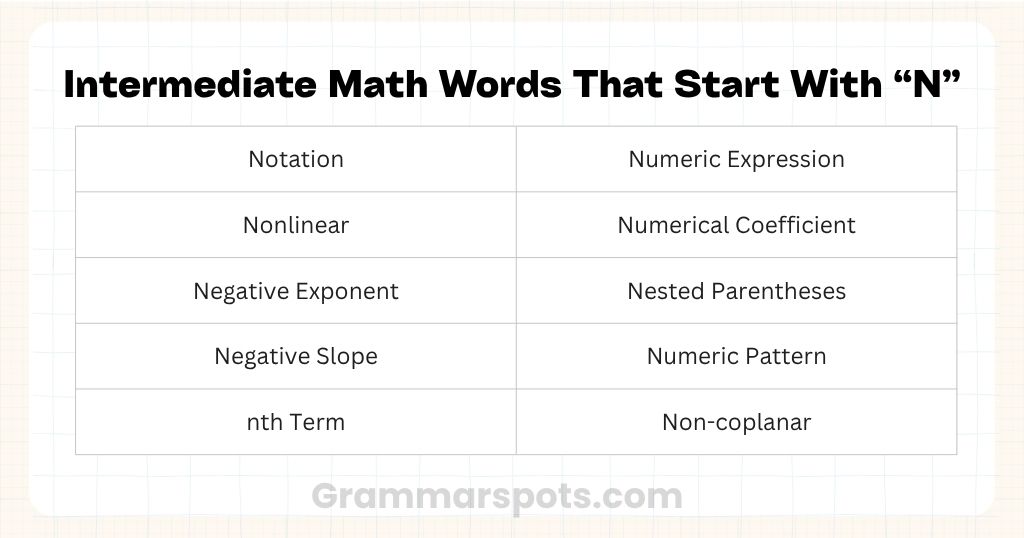 Intermediate Math Words That Start With “N”

| Notation | Numeric Expression |
|---|---|
| Nonlinear | Numerical Coefficient |
| Negative Exponent | Nested Parentheses |
| Negative Slope | Numeric Pattern |
| nth Term | Non-coplanar |

Grammarspots.com